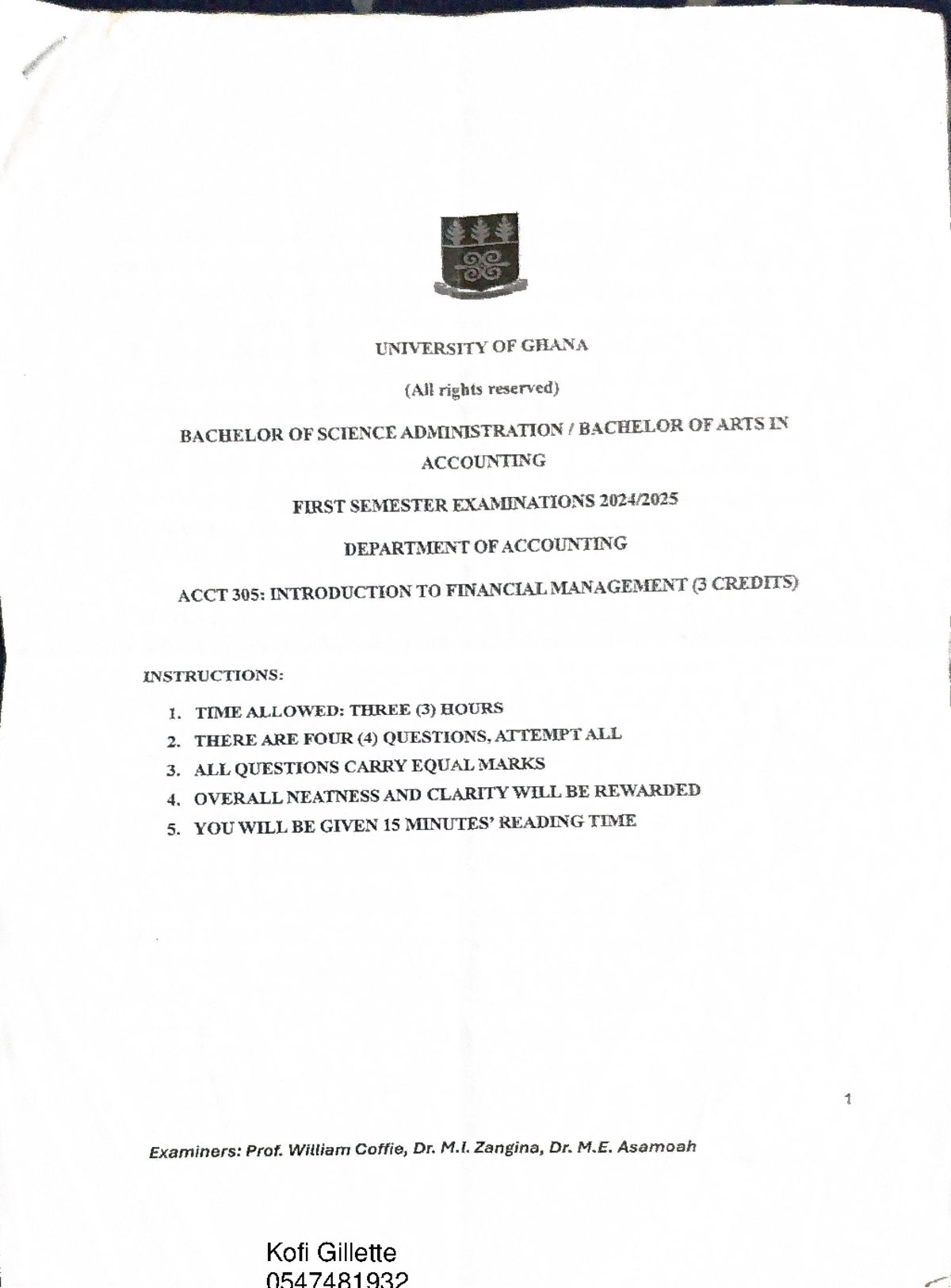 UNIVERSITY OF GHANA

(All rights reserved)

BACHELOR OF SCIENCE ADMINISTRATION / BACHELOR OF ARTS IN ACCOUNTING

FIRST SEMESTER EXAMINATIONS 2024/2025

DEPARTMENT OF ACCOUNTING

ACCT 305: INTRODUCTION TO FINANCIAL MANAGEMENT (3 CREDITS)

INSTRUCTIONS:

1. TIME ALLOWED: THREE (3) HOURS
2. THERE ARE FOUR (4) QUESTIONS, ATTEMPT ALL
3. ALL QUESTIONS CARRY EQUAL MARKS
4. OVERALL NEATNESS AND CLARITY WILL BE REWARDED
5. YOU WILL BE GIVEN 15 MINUTES' READING TIME

1

Examiners: Prof. William Coffie, Dr. M.I. Zangina, Dr. M.E. Asamoah

Kofi Gillette
0547481932